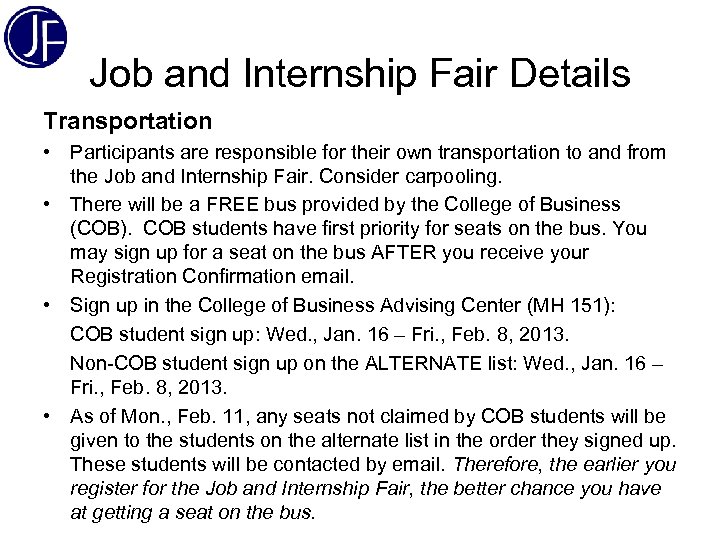 JF

Job and Internship Fair Details

Transportation

• Participants are responsible for their own transportation to and from the Job and Internship Fair. Consider carpooling.

• There will be a FREE bus provided by the College of Business (COB). COB students have first priority for seats on the bus. You may sign up for a seat on the bus AFTER you receive your Registration Confirmation email.

• Sign up in the College of Business Advising Center (MH 151):

COB student sign up: Wed., Jan. 16 – Fri., Feb. 8, 2013.

Non-COB student sign up on the ALTERNATE list: Wed., Jan. 16 – Fri., Feb. 8, 2013.

• As of Mon., Feb. 11, any seats not claimed by COB students will be given to the students on the alternate list in the order they signed up. These students will be contacted by email. Therefore, the earlier you register for the Job and Internship Fair, the better chance you have at getting a seat on the bus.